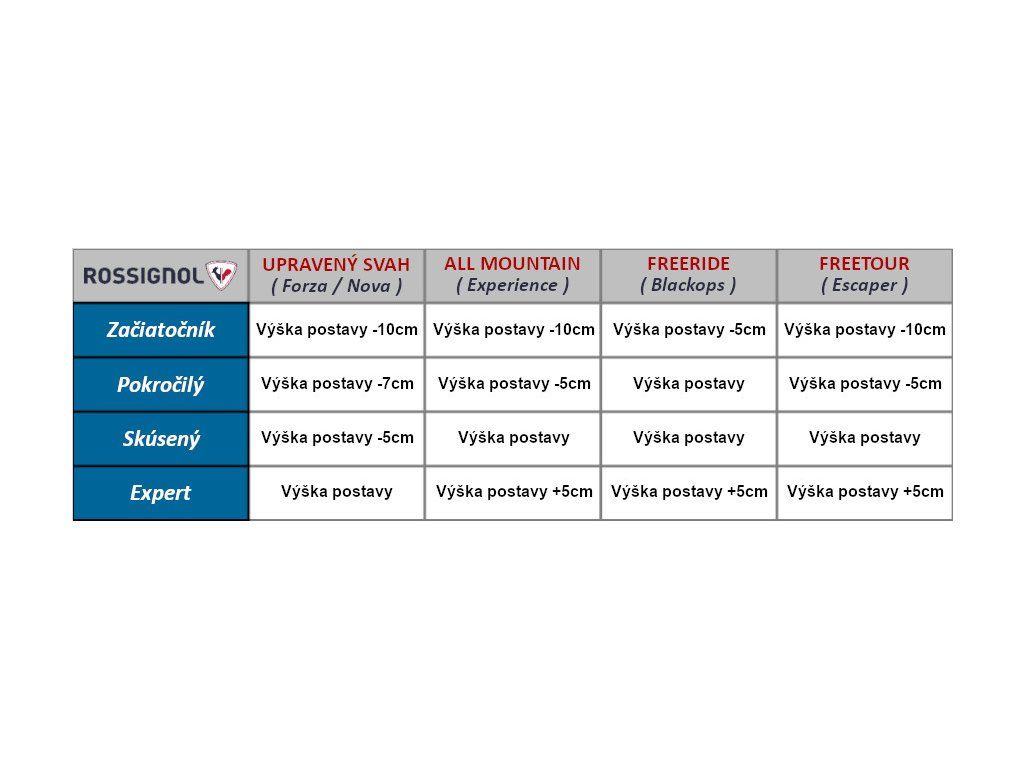 | ROSSIGNOL | UPRAVENÝ SVAH ( Forza / Nova ) | ALL MOUNTAIN ( Experience ) | FREERIDE ( Blackops ) | FREETOUR ( Escaper ) |
|---|---|---|---|---|
| Začiatočník | Výška postavy -10cm | Výška postavy -10cm | Výška postavy -5cm | Výška postavy -10cm |
| Pokročilý | Výška postavy -7cm | Výška postavy -5cm | Výška postavy | Výška postavy -5cm |
| Skúsený | Výška postavy -5cm | Výška postavy | Výška postavy | Výška postavy |
| Expert | Výška postavy | Výška postavy +5cm | Výška postavy +5cm | Výška postavy +5cm |